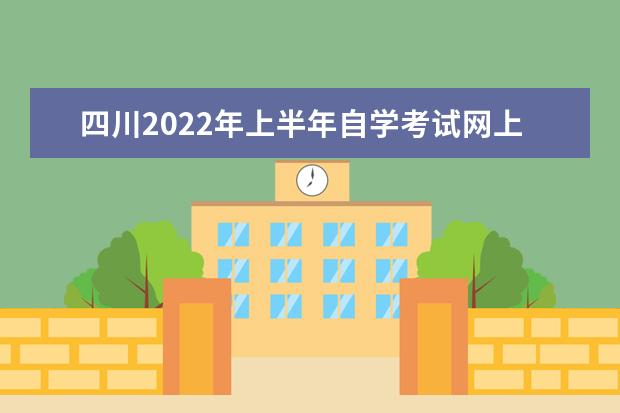 四川2022年上半年自学考试网上